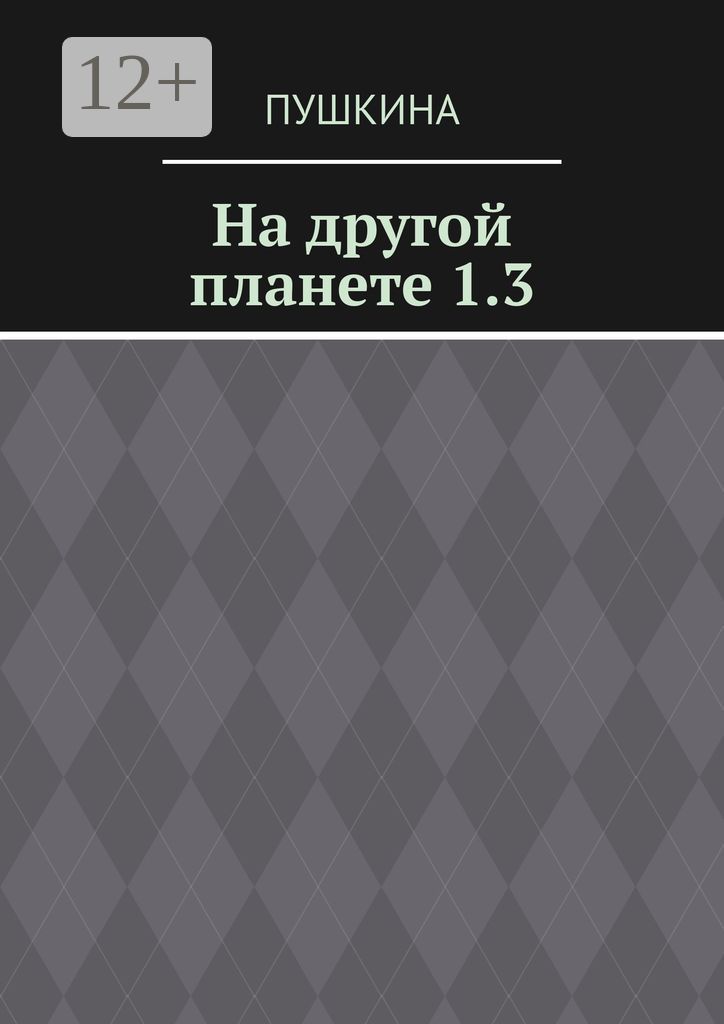 12+

ПУШКИНА

На другой планете 1.3